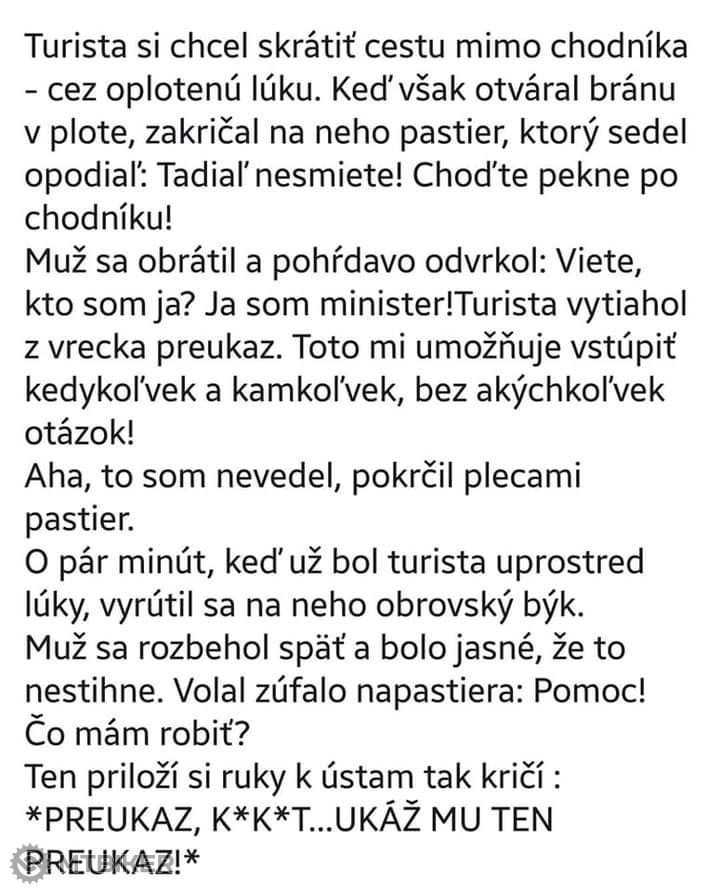 Turista si chcel skrátiť cestu mimo chodníka - cez oplotenú lúku. Keď však otváral bránu v plote, zakričal na neho pastier, ktorý sedel opodiaľ: Tadiaľ nesmiete! Choďte pekne po chodníku!
Muž sa obrátil a pohŕdavo odvrkol: Viete, kto som ja? Ja som minister!Turista vytiahol z vrecka preukaz. Toto mi umožňuje vstúpiť kedykoľvek a kamkoľvek, bez akýchkoľvek otázok!
Aha, to som nevedel, pokrčil plecami pastier.
O pár minút, keď už bol turista uprostred lúky, vyrútil sa na neho obrovský býk.
Muž sa rozbehol späť a bolo jasné, že to nestihne. Volal zúfalo napastiera: Pomoc! Čo mám robiť?
Ten priloží si ruky k ústam tak kričí :
*PREUKAZ, K*K*T...UKÁŽ MU TEN PREUKAZ!*